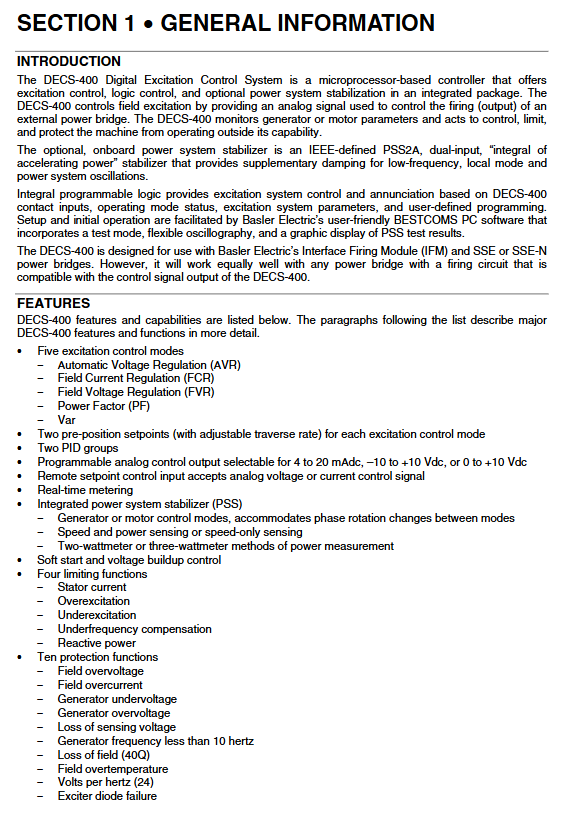 SECTION 1 • GENERAL INFORMATION

INTRODUCTION

The DECS-400 Digital Excitation Control System is a microprocessor-based controller that offers excitation control, logic control, and optional power system stabilization in an integrated package. The DECS-400 controls field excitation by providing an analog signal used to control the firing (output) of an external power bridge. The DECS-400 monitors generator or motor parameters and acts to control, limit, and protect the machine from operating outside its capability.

The optional, onboard power system stabilizer is an IEEE-defined PSS2A, dual-input, "integral of accelerating power" stabilizer that provides supplementary damping for low-frequency, local mode and power system oscillations.

Integral programmable logic provides excitation system control and annunciation based on DECS-400 contact inputs, operating mode status, excitation system parameters, and user-defined programming. Setup and initial operation are facilitated by Basler Electric's user-friendly BESTCOMS PC software that incorporates a test mode, flexible oscillography, and a graphic display of PSS test results.

The DECS-400 is designed for use with Basler Electric's Interface Firing Module (IFM) and SSE or SSE-N power bridges. However, it will work equally well with any power bridge with a firing circuit that is compatible with the control signal output of the DECS-400.

FEATURES

DECS-400 features and capabilities are listed below. The paragraphs following the list describe major DECS-400 features and functions in more detail.

• Five excitation control modes
– Automatic Voltage Regulation (AVR)
– Field Current Regulation (FCR)
– Field Voltage Regulation (FVR)
– Power Factor (PF)
– Var
• Two pre-position setpoints (with adjustable traverse rate) for each excitation control mode
• Two PID groups
• Programmable analog control output selectable for 4 to 20 mAdc, –10 to +10 Vdc, or 0 to +10 Vdc
• Remote setpoint control input accepts analog voltage or current control signal
• Real-time metering
• Integrated power system stabilizer (PSS)
– Generator or motor control modes, accommodates phase rotation changes between modes
– Speed and power sensing or speed-only sensing
– Two-wattmeter or three-wattmeter methods of power measurement
• Soft start and voltage buildup control
• Four limiting functions
– Stator current
– Overexcitation
– Underexcitation
– Underfrequency compensation
– Reactive power
• Ten protection functions
– Field overvoltage
– Field overcurrent
– Generator undervoltage
– Generator overvoltage
– Loss of sensing voltage
– Generator frequency less than 10 hertz
– Loss of field (40Q)
– Field overtemperature
– Volts per hertz (24)
– Exciter diode failure